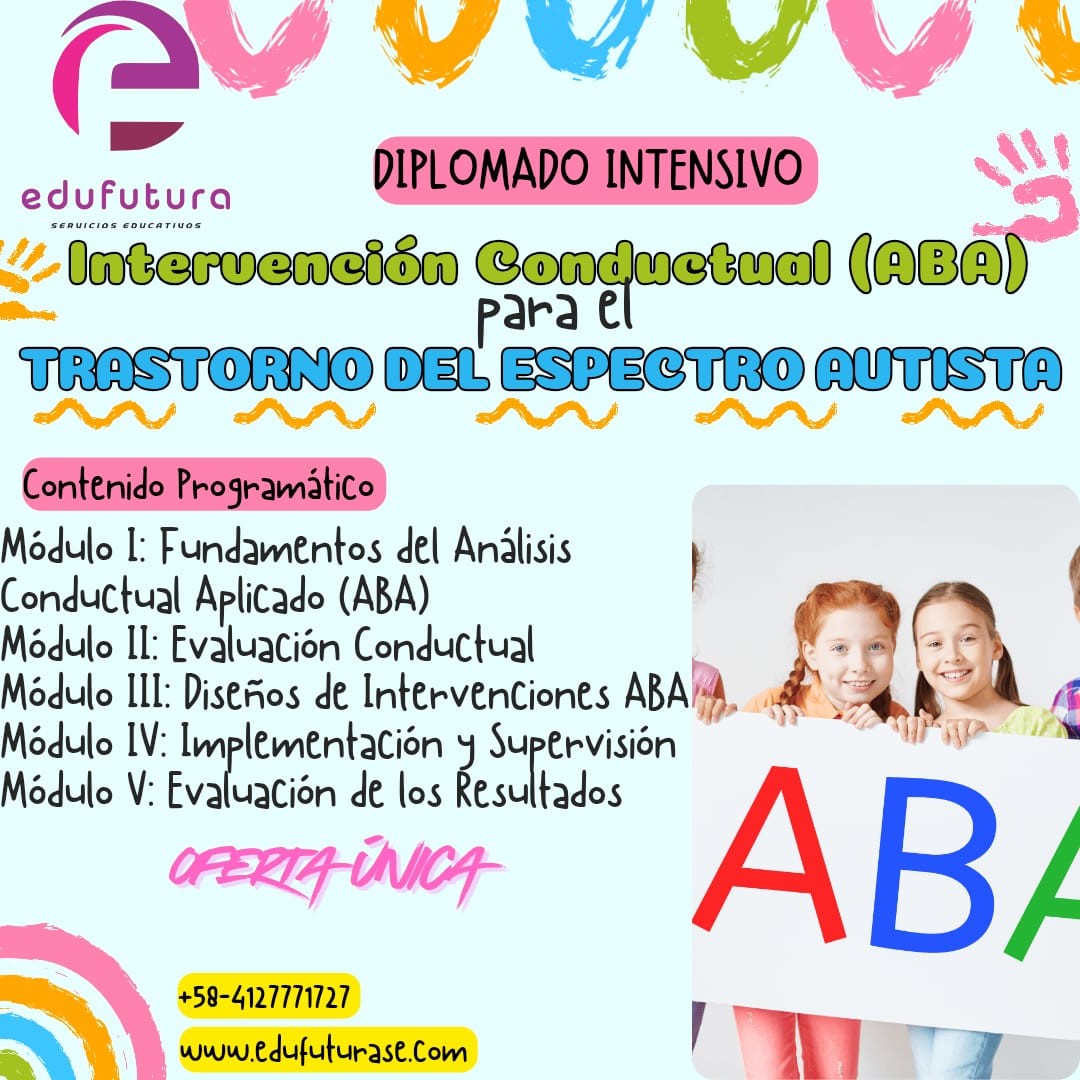 edufutura
SERVICIOS EDUCATIVOS

DIPLOMADO INTENSIVO

Intervención Conductual (ABA) para el TRASTORNO DEL ESPECTRO AUTISTA

Contenido Programático

Módulo I: Fundamentos del Análisis Conductual Aplicado (ABA)
Módulo II: Evaluación Conductual
Módulo III: Diseños de Intervenciones ABA
Módulo IV: Implementación y Supervisión
Módulo V: Evaluación de los Resultados

OFERTA ÚNICA

ABA

+58-4127771727
www.edufuturase.com